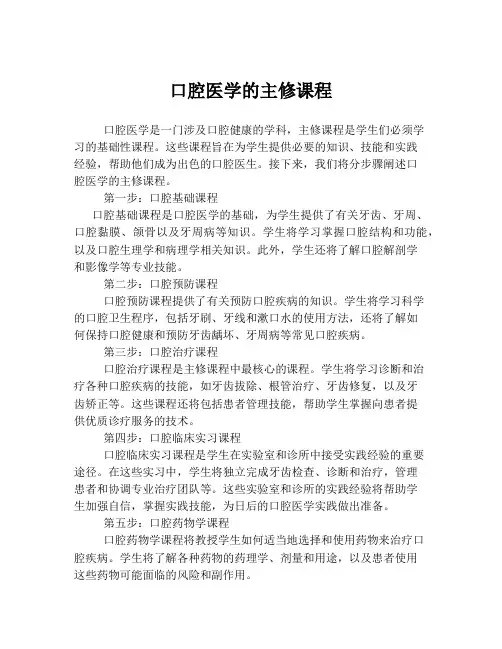 口腔医学的主修课程

口腔医学是一门涉及口腔健康的学科，主修课程是学生们必须学习的基础性课程。这些课程旨在为学生提供必要的知识、技能和实践经验，帮助他们成为出色的口腔医生。接下来，我们将分步骤阐述口腔医学的主修课程。

第一步：口腔基础课程

口腔基础课程是口腔医学的基础，为学生提供了有关牙齿、牙周、口腔黏膜、颌骨以及牙周病等知识。学生将学习掌握口腔结构和功能，以及口腔生理学和病理学相关知识。此外，学生还将了解口腔解剖学和影像学等专业技能。

第二步：口腔预防课程

口腔预防课程提供了有关预防口腔疾病的知识。学生将学习科学的口腔卫生程序，包括牙刷、牙线和漱口水的使用方法，还将了解如何保持口腔健康和预防牙齿龋坏、牙周病等常见口腔疾病。

第三步：口腔治疗课程

口腔治疗课程是主修课程中最核心的课程。学生将学习诊断和治疗各种口腔疾病的技能，如牙齿拔除、根管治疗、牙齿修复，以及牙齿矫正等。这些课程还将包括患者管理技能，帮助学生掌握向患者提供优质诊疗服务的技术。

第四步：口腔临床实习课程

口腔临床实习课程是学生在实验室和诊所中接受实践经验的重要途径。在这些实习中，学生将独立完成牙齿检查、诊断和治疗，管理患者和协调专业治疗团队等。这些实验室和诊所的实践经验将帮助学生加强自信，掌握实践技能，为日后的口腔医学实践做出准备。

第五步：口腔药物学课程

口腔药物学课程将教授学生如何适当地选择和使用药物来治疗口腔疾病。学生将了解各种药物的药理学、剂量和用途，以及患者使用这些药物可能面临的风险和副作用。